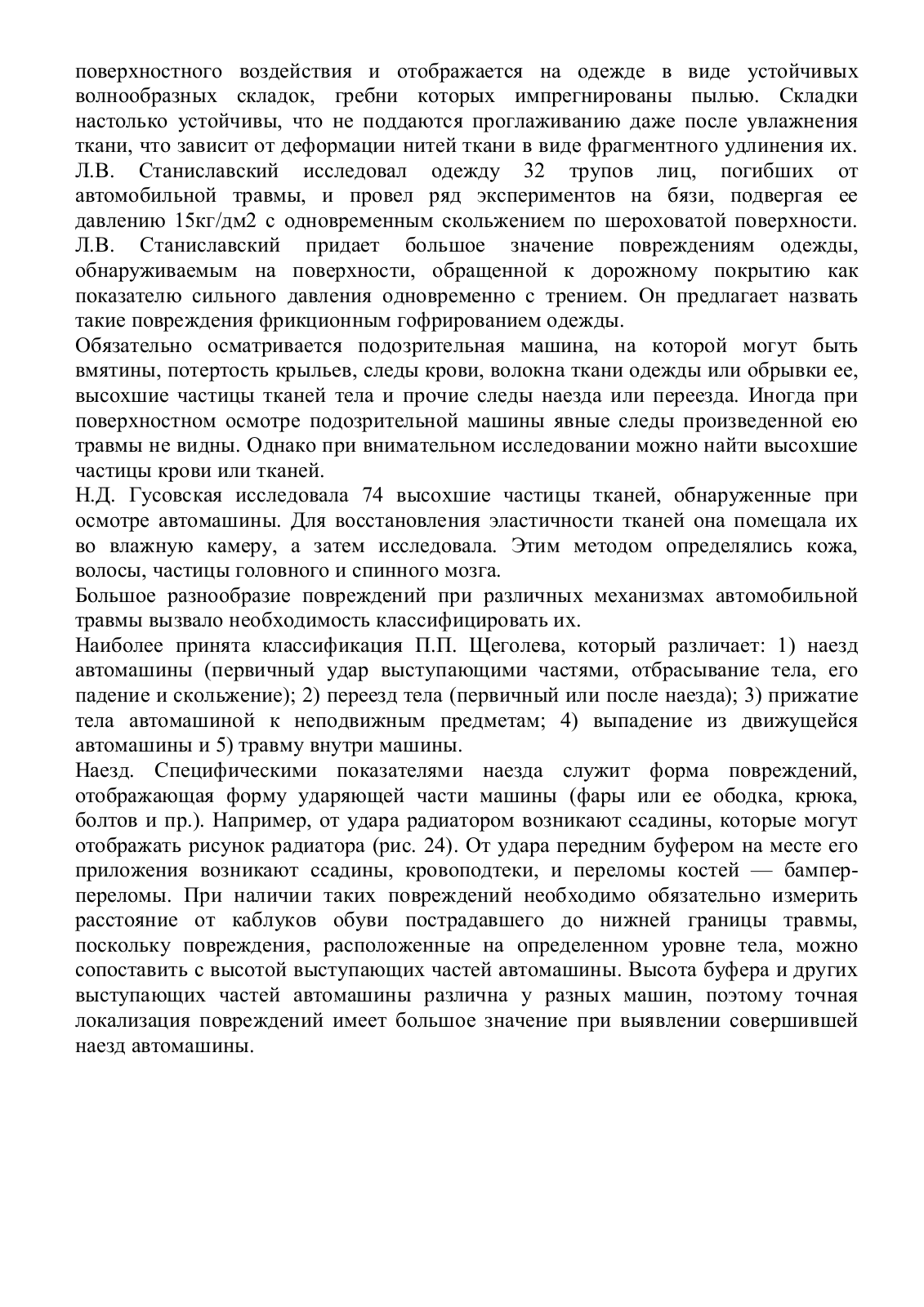 поверхностного воздействия и отображается на одежде в виде устойчивых волнообразных складок, гребни которых импрегнированы пылью. Складки настолько устойчивы, что не поддаются проглаживанию даже после увлажнения ткани, что зависит от деформации нитей ткани в виде фрагментного удлинения их.
Л.В. Станиславский исследовал одежду 32 трупов лиц, погибших от автомобильной травмы, и провел ряд экспериментов на бязи, подвергая ее давлению 15кг/дм2 с одновременным скольжением по шероховатой поверхности.
Л.В. Станиславский придает большое значение повреждениям одежды, обнаруживаемым на поверхности, обращенной к дорожному покрытию как показателю сильного давления одновременно с трением. Он предлагает назвать такие повреждения фрикционным гофрированием одежды.
Обязательно осматривается подозрительная машина, на которой могут быть вмятины, потертость крыльев, следы крови, волокна ткани одежды или обрывки ее, высохшие частицы тканей тела и прочие следы наезда или переезда. Иногда при поверхностном осмотре подозрительной машины явные следы произведенной ею травмы не видны. Однако при внимательном исследовании можно найти высохшие частицы крови или тканей.
Н.Д. Гусовская исследовала 74 высохшие частицы тканей, обнаруженные при осмотре автомашины. Для восстановления эластичности тканей она помещала их во влажную камеру, а затем исследовала. Этим методом определялись кожа, волосы, частицы головного и спинного мозга.
Большое разнообразие повреждений при различных механизмах автомобильной травмы вызвало необходимость классифицировать их.
Наиболее принята классификация П.П. Щеголева, который различает: 1) наезд автомашины (первичный удар выступающими частями, отбрасывание тела, его падение и скольжение); 2) переезд тела (первичный или после наезда); 3) прижатие тела автомашиной к неподвижным предметам; 4) выпадение из движущейся автомашины и 5) травму внутри машины.
Наезд. Специфическими показателями наезда служит форма повреждений, отображающая форму ударяющей части машины (фары или ее ободка, крюка, болтов и пр.). Например, от удара радиатором возникают ссадины, которые могут отображать рисунок радиатора (рис. 24). От удара передним буфером на месте его приложения возникают ссадины, кровоподтеки, и переломы костей — бампер-переломы. При наличии таких повреждений необходимо обязательно измерить расстояние от каблуков обуви пострадавшего до нижней границы травмы, поскольку повреждения, расположенные на определенном уровне тела, можно сопоставить с высотой выступающих частей автомашины. Высота буфера и других выступающих частей автомашины различна у разных машин, поэтому точная локализация повреждений имеет большое значение при выявлении совершившей наезд автомашины.